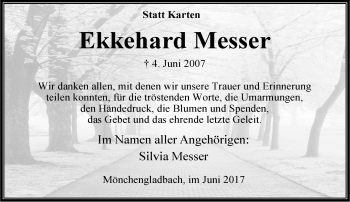 Statt Karten

Ekkehard Messer

† 4. Juni 2007

Wir danken allen, mit denen wir unsere Trauer und Erinnerung teilen konnten, für die tröstenden Worte, die Umarmungen, den Händedruck, die Blumen und Spenden, das Gebet und das ehrende letzte Geleit.

Im Namen aller Angehörigen:
Silvia Messer

Mönchengladbach, im Juni 2017